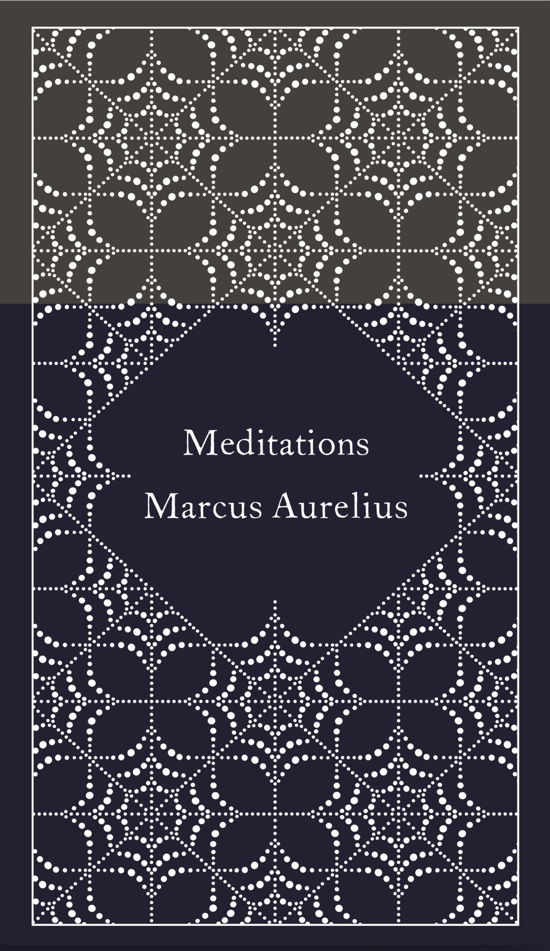 Meditations
Marcus Aurelius